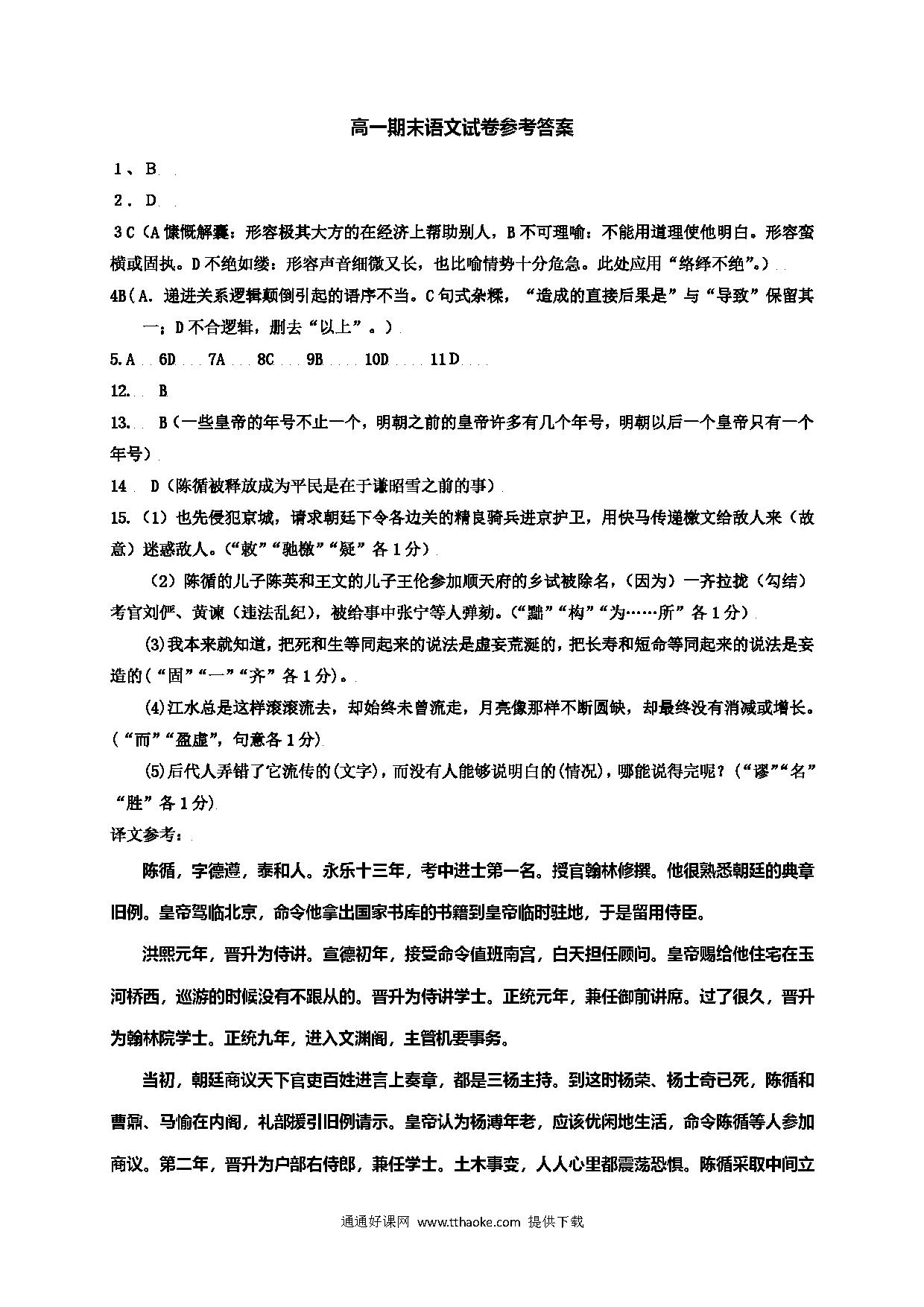 高一期末语文试卷参考答案

1、B

2．D

3 C（A慷慨解囊：形容极其大方的在经济上帮助别人，B不可理喻：不能用道理使他明白。形容蛮横或固执。D不绝如缕：形容声音细微又长，也比喻情势十分危急。此处应用“络绎不绝”。）

4B（A. 递进关系逻辑颠倒引起的语序不当。C句式杂糅，“造成的直接后果是”与“导致”保留其一；D不合逻辑，删去“以上”。）

5.A 6D 7A 8C 9B 10D 11D

12. B

13. B（一些皇帝的年号不止一个，明朝之前的皇帝许多有几个年号，明朝以后一个皇帝只有一个年号）

14 D（陈循被释放成为平民是在于谦昭雪之前的事）

15.（1）也先侵犯京城，请求朝廷下令各边关的精良骑兵进京护卫，用快马传递檄文给敌人来（故意）迷惑敌人。（“敕”“驰檄”“疑”各1分）

（2）陈循的儿子陈英和王文的儿子王伦参加顺天府的乡试被除名，（因为）一齐拉拢（勾结）考官刘俨、黄谏（违法乱纪），被给事中张宁等人弹劾。（“黜”“构”“为……所”各1分）

(3)我本来就知道，把死和生等同起来的说法是虚妄荒诞的，把长寿和短命等同起来的说法是妄造的（“固”“一”“齐”各1分）。

(4)江水总是这样滚滚流去，却始终未曾流走，月亮像那样不断圆缺，却最终没有消减或增长。（“而”“盈虚”，句意各1分）

(5)后代人弄错了它流传的(文字)，而没有人能够说明白的(情况)，哪能说得完呢？（“谬”“名”“胜”各1分）

译文参考：

陈循，字德遵，泰和人。永乐十三年，考中进士第一名。授官翰林修撰。他很熟悉朝廷的典章旧例。皇帝驾临北京，命令他拿出国家书库的书籍到皇帝临时驻地，于是留用侍臣。

洪熙元年，晋升为侍讲。宣德初年，接受命令值班南宫，白天担任顾问。皇帝赐给他住宅在玉河桥西，巡游的时候没有不跟从的。晋升为侍讲学士。正统元年，兼任御前讲席。过了很久，晋升为翰林院学士。正统九年，进入文渊阁，主管机要事务。

当初，朝廷商议天下官吏百姓进言上奏章，都是三杨主持。到这时杨荣、杨士奇已死，陈循和曹鼐、马愉在内阁，礼部援引旧例请示。皇帝认为杨溥年老，应该优闲地生活，命令陈循等人参加商议。第二年，晋升为户部右侍郎，兼任学士。土木事变，人人心里都震荡恐惧。陈循采取中间立

通通好课网 www.tthaoke.com 提供下载